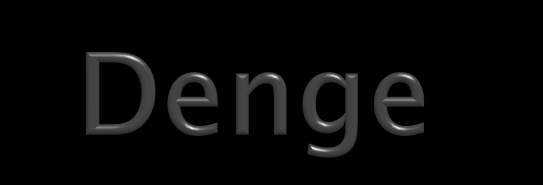 Denge